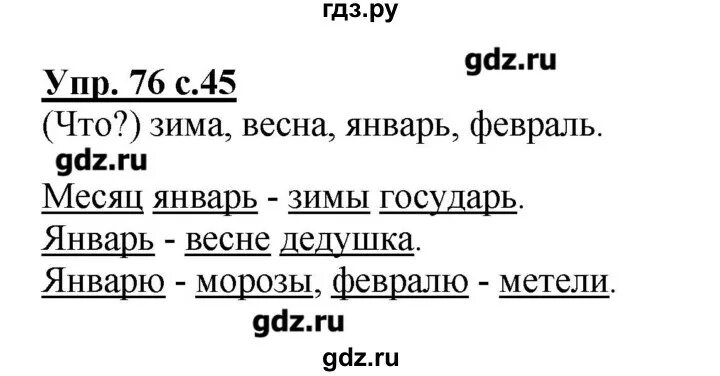 гдз.ру

gdz.ru

Упр. 76 с.45

(Что?) зима, весна, январь, февраль.

gdz.ru

Месяц январь - зимы государь.

Январь - весне дедушка.

Январю - морозы, февралю - метели.

gdz.ru

gdz.ru